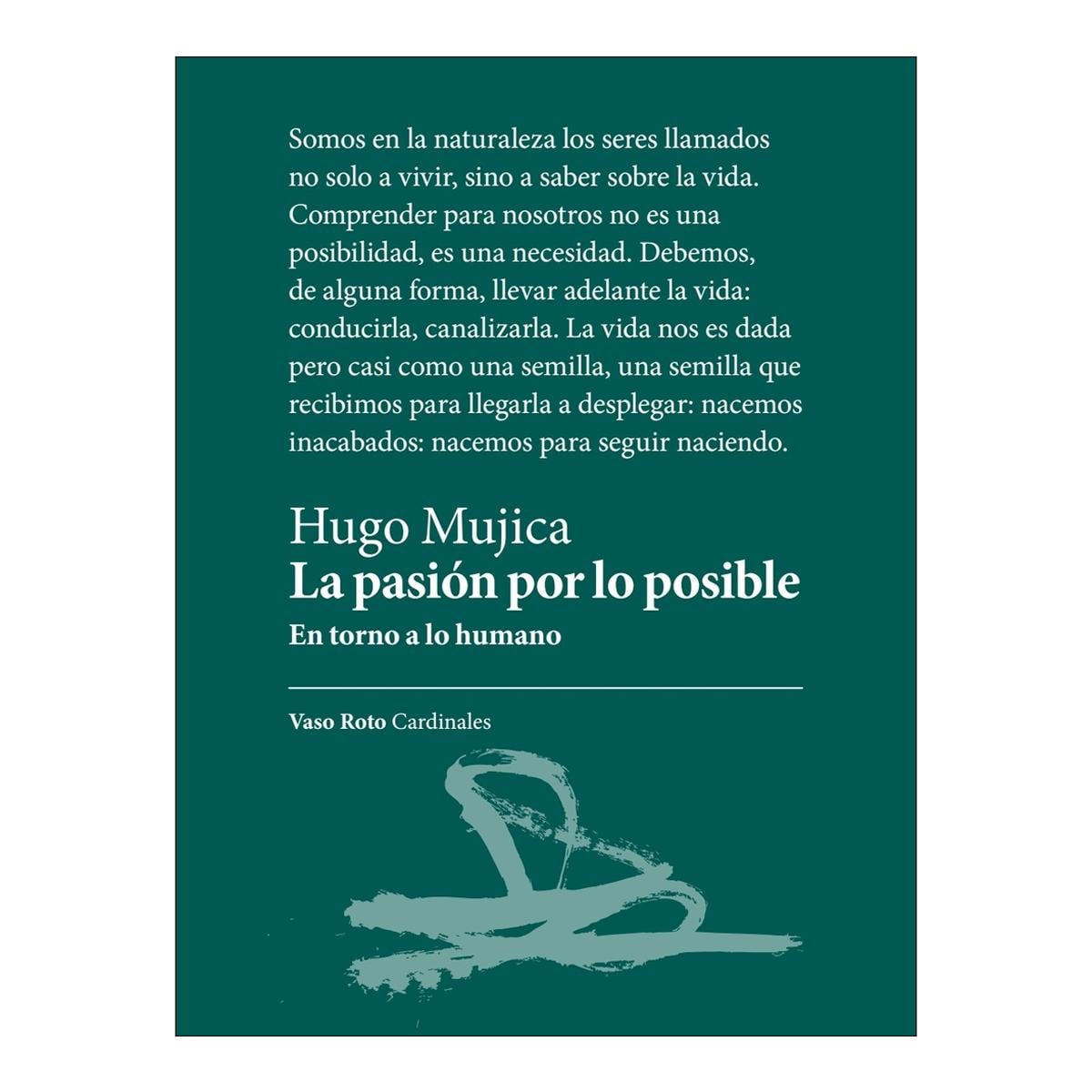 Somos en la naturaleza los seres llamados no solo a vivir, sino a saber sobre la vida. Comprender para nosotros no es una posibilidad, es una necesidad. Debemos, de alguna forma, llevar adelante la vida: conducirla, canalizarla. La vida nos es dada pero casi como una semilla, una semilla que recibimos para llegarla a desplegar: nacemos inacabados: nacemos para seguir naciendo.

Hugo Mujica
La pasión por lo posible
En torno a lo humano

Vaso Roto Cardinales